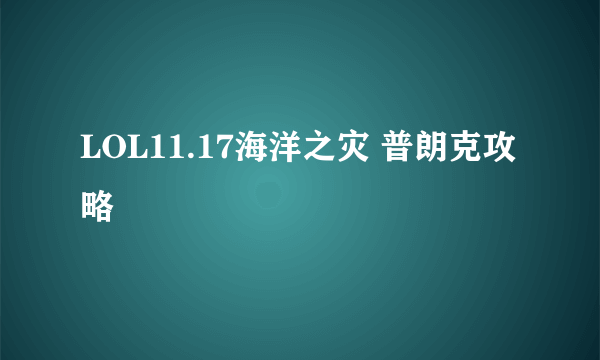 LOL11.17海洋之灾 普朗克攻略